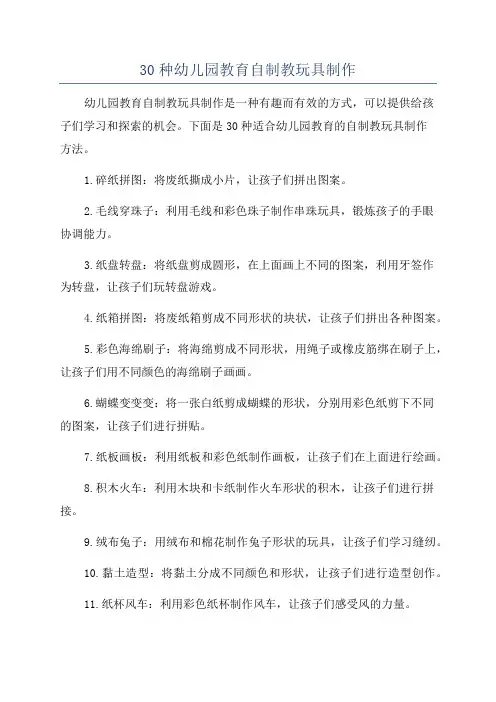 30 种幼儿园教育自制教玩具制作

幼儿园教育自制教玩具制作是一种有趣而有效的方式，可以提供给孩子们学习和探索的机会。下面是 30 种适合幼儿园教育的自制教玩具制作方法。

1. 碎纸拼图：将废纸撕成小片，让孩子们拼出图案。

2. 毛线穿珠子：利用毛线和彩色珠子制作串珠玩具，锻炼孩子的手眼协调能力。

3. 纸盘转盘：将纸盘剪成圆形，在上面画上不同的图案，利用牙签作为转盘，让孩子们玩转盘游戏。

4. 纸箱拼图：将废纸箱剪成不同形状的块状，让孩子们拼出各种图案。

5. 彩色海绵刷子：将海绵剪成不同形状，用绳子或橡皮筋绑在刷子上，让孩子们用不同颜色的海绵刷子画画。

6. 蝴蝶变变变：将一张白纸剪成蝴蝶的形状，分别用彩色纸剪下不同的图案，让孩子们进行拼贴。

7. 纸板画板：利用纸板和彩色纸制作画板，让孩子们在上面进行绘画。

8. 积木火车：利用木块和卡纸制作火车形状的积木，让孩子们进行拼接。

9. 绒布兔子：用绒布和棉花制作兔子形状的玩具，让孩子们学习缝纫。

10. 黏土造型：将黏土分成不同颜色和形状，让孩子们进行造型创作。

11. 纸杯风车：利用彩色纸杯制作风车，让孩子们感受风的力量。